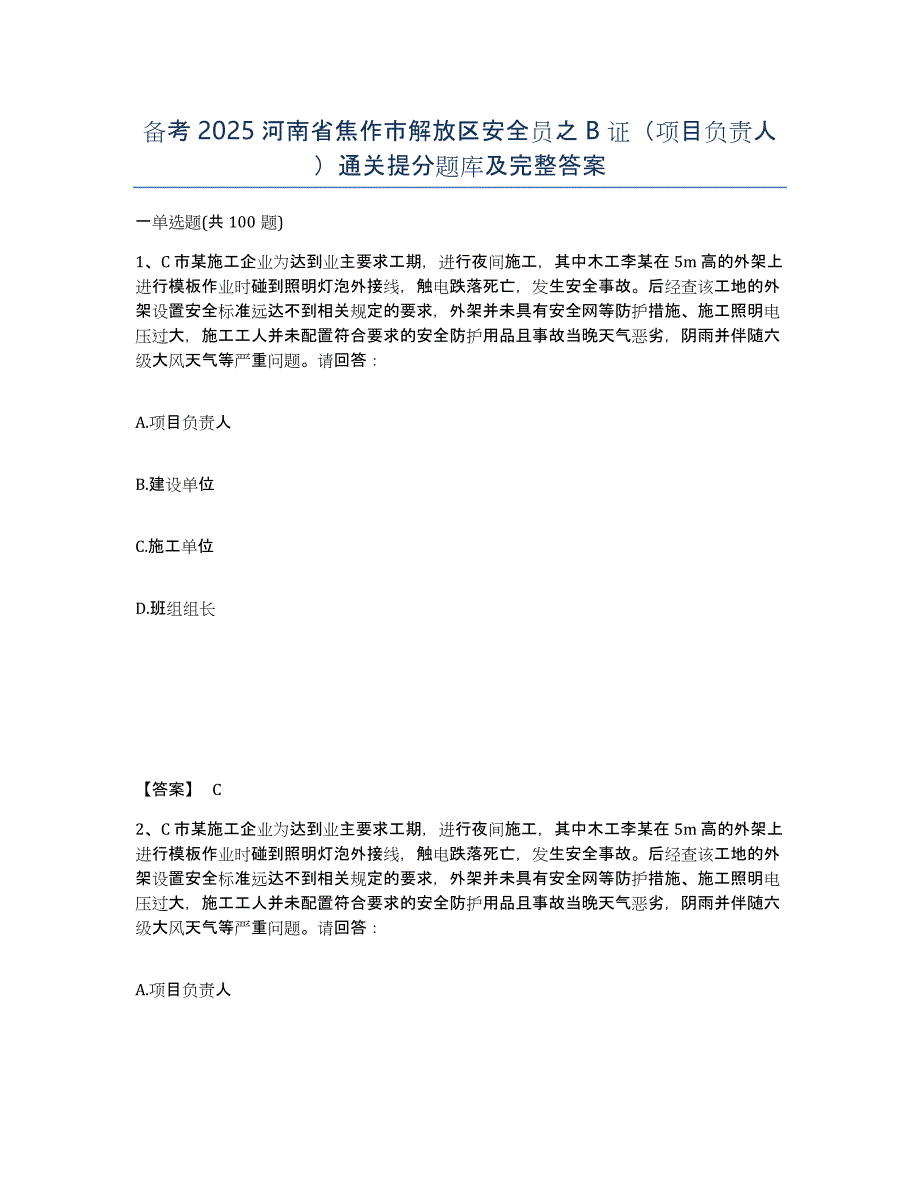 备考 2025 河南省焦作市解放区安全员之 B 证（项目负责人）通关提分题库及完整答案

一单选题(共 100 题)

1、C 市某施工企业为达到业主要求工期，进行夜间施工，其中木工李某在 5m 高的外架上进行模板作业时碰到照明灯泡外接线，触电跌落死亡，发生安全事故。后经查该工地的外架设置安全标准远达不到相关规定的要求，外架并未具有安全网等防护措施、施工照明电压过大，施工工人并未配置符合要求的安全防护用品且事故当晚天气恶劣，阴雨并伴随六级大风天气等严重问题。请回答：

A.项目负责人

B.建设单位

C.施工单位

D.班组组长

【答案】 C

2、C 市某施工企业为达到业主要求工期，进行夜间施工，其中木工李某在 5m 高的外架上进行模板作业时碰到照明灯泡外接线，触电跌落死亡，发生安全事故。后经查该工地的外架设置安全标准远达不到相关规定的要求，外架并未具有安全网等防护措施、施工照明电压过大，施工工人并未配置符合要求的安全防护用品且事故当晚天气恶劣，阴雨并伴随六级大风天气等严重问题。请回答：

A.项目负责人